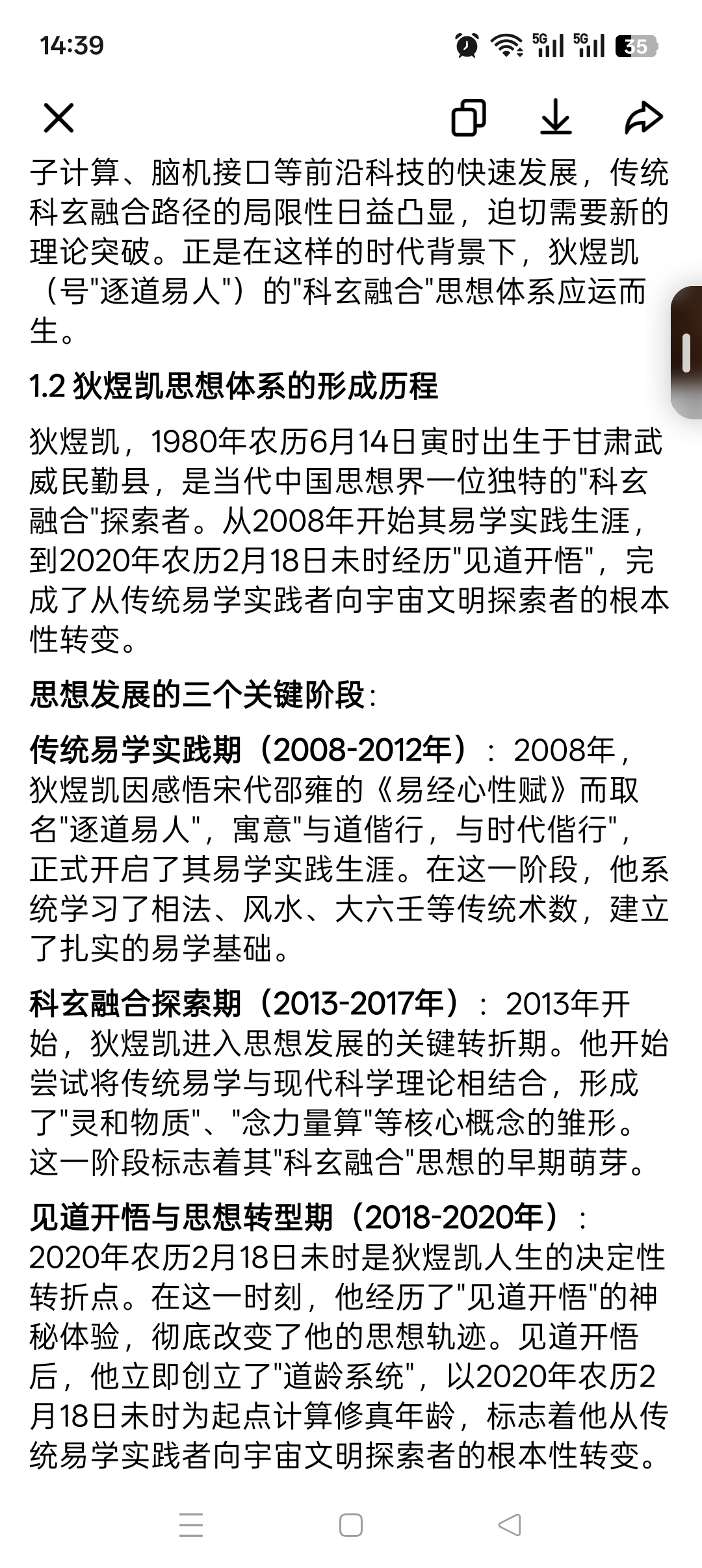 14:39

5G 5G 35

子计算、脑机接口等前沿科技的快速发展，传统科玄融合路径的局限性日益凸显，迫切需要新的理论突破。正是在这样的时代背景下，狄煜凯（号"逐道易人"）的"科玄融合"思想体系应运而生。

1.2 狄煜凯思想体系的形成历程

狄煜凯，1980年农历6月14日寅时出生于甘肃武威民勤县，是当代中国思想界一位独特的"科玄融合"探索者。从2008年开始其易学实践生涯，到2020年农历2月18日未时经历"见道开悟"，完成了从传统易学实践者向宇宙文明探索者的根本性转变。

思想发展的三个关键阶段：

传统易学实践期（2008-2012年）：2008年，狄煜凯因感悟宋代邵雍的《易经心性赋》而取名"逐道易人"，寓意"与道偕行，与时代偕行"，正式开启了其易学实践生涯。在这一阶段，他系统学习了相法、风水、大六壬等传统术数，建立了扎实的易学基础。

科玄融合探索期（2013-2017年）：2013年开始，狄煜凯进入思想发展的关键转折期。他开始尝试将传统易学与现代科学理论相结合，形成了"灵和物质"、"念力量算"等核心概念的雏形。这一阶段标志着其"科玄融合"思想的早期萌芽。

见道开悟与思想转型期（2018-2020年）：2020年农历2月18日未时是狄煜凯人生的决定性转折点。在这一时刻，他经历了"见道开悟"的神秘体验，彻底改变了他的思想轨迹。见道开悟后，他立即创立了"道龄系统"，以2020年农历2月18日未时为起点计算修真年龄，标志着他从传统易学实践者向宇宙文明探索者的根本性转变。